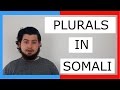 PLURALS
IN
SOMALI